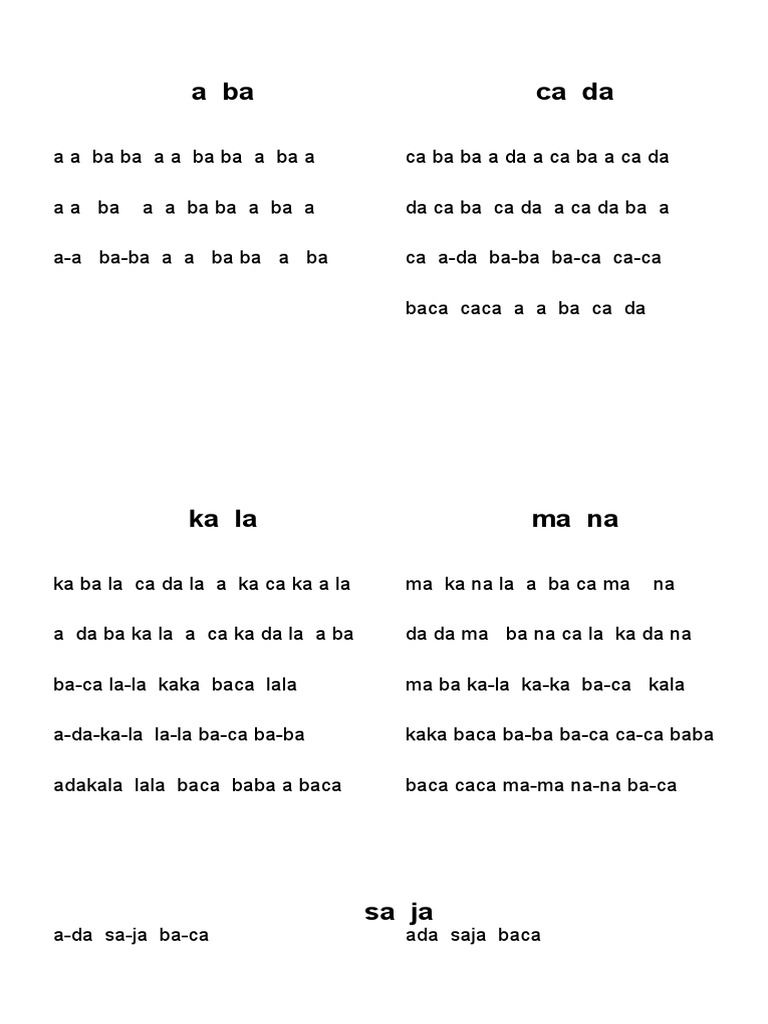 a ba

a a ba ba a a ba ba a ba a

a a ba a a ba ba a ba a

a-a ba-ba a a ba ba a ba

ca da

ca ba ba a da a ca ba a ca da

da ca ba ca da a ca da ba a

ca a-da ba-ba ba-ca ca-ca

baca caca a a ba ca da

ka la

ka ba la ca da la a ka ca ka a la

a da ba ka la a ca ka da la a ba

ba-ca la-la kaka baca lala

a-da-ka-la la-la ba-ca ba-ba

adakala lala baca baba a baca

ma na

ma ka na la a ba ca ma na

da da ma ba na ca la ka da na

ma ba ka-la ka-ka ba-ca kala

kaka baca ba-ba ba-ca ca-ca baba

baca caca ma-ma na-na ba-ca

sa ja

a-da sa-ja ba-ca

ada saja baca